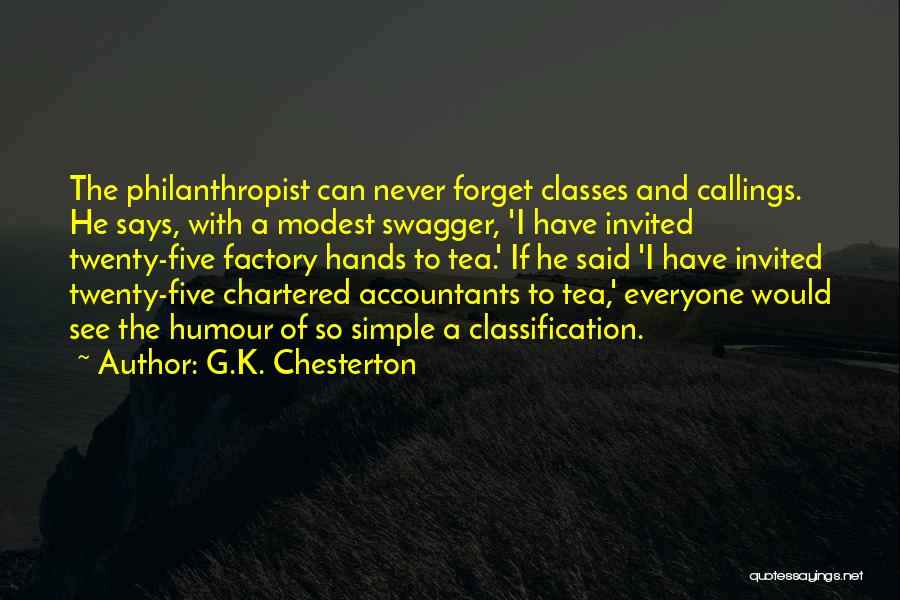 The philanthropist can never forget classes and callings. He says, with a modest swagger, 'I have invited twenty-five factory hands to tea.' If he said 'I have invited twenty-five chartered accountants to tea,' everyone would see the humour of so simple a classification.

~ Author: G.K. Chesterton

quotessayings.net